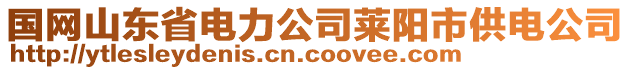 国网山东省电力公司莱阳市供电公司
http://ytlesleydenis.cn.coovee.com